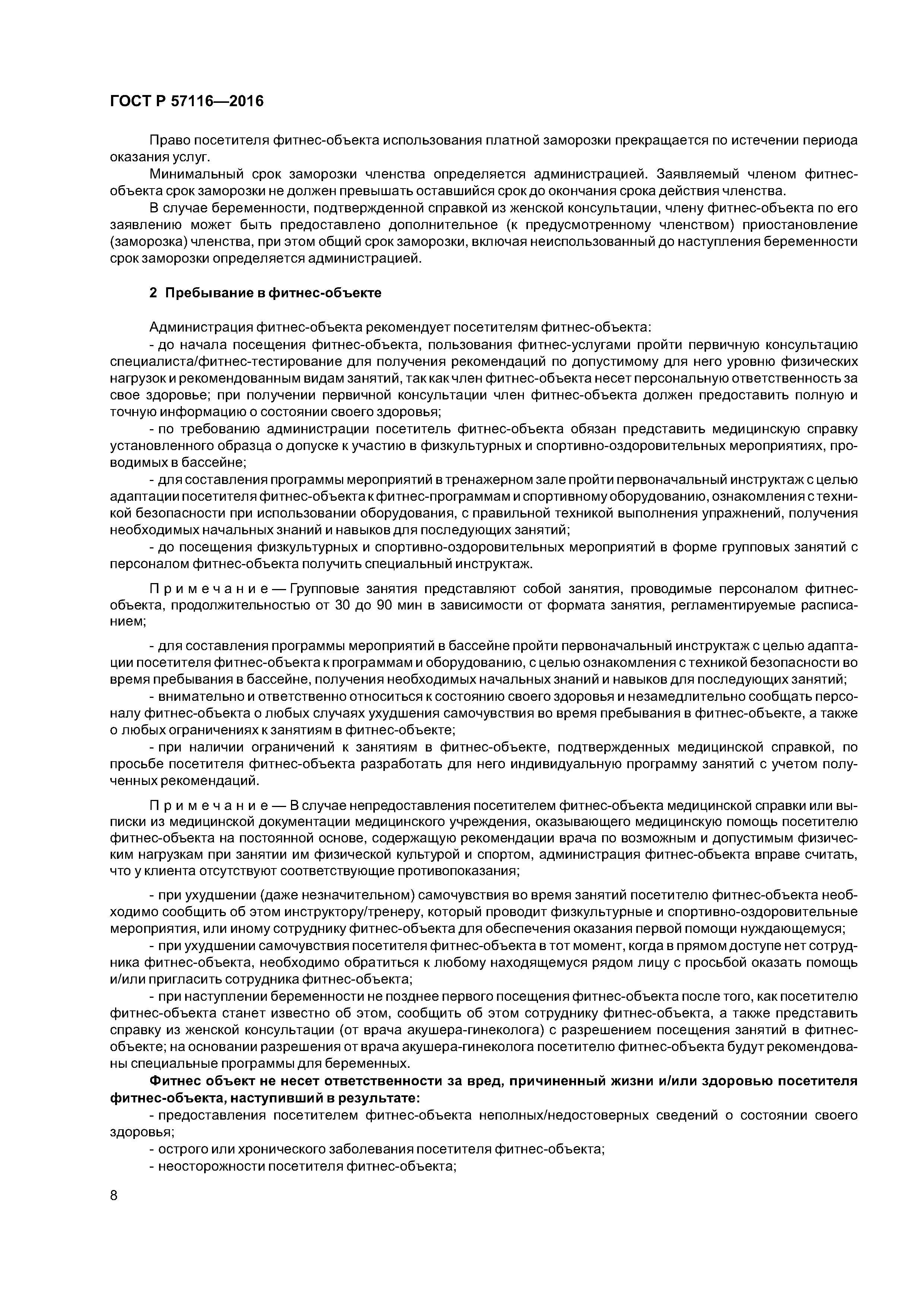 ГОСТ Р 57116—2016

Право посетителя фитнес-объекта использования платной заморозки прекращается по истечении периода оказания услуг.

Минимальный срок заморозки членства определяется администрацией. Заявляемый членом фитнес-объекта срок заморозки не должен превышать оставшийся срок до окончания срока действия членства.

В случае беременности, подтвержденной справкой из женской консультации, члену фитнес-объекта по его заявлению может быть предоставлено дополнительное (к предусмотренному членством) приостановление (заморозка) членства, при этом общий срок заморозки, включая неиспользованный до наступления беременности срок заморозки определяется администрацией.

2 Пребывание в фитнес-объекте

Администрация фитнес-объекта рекомендует посетителям фитнес-объекта:

- до начала посещения фитнес-объекта, пользования фитнес-услугами пройти первичную консультацию специалиста/фитнес-тестирование для получения рекомендаций по допустимому для него уровню физических нагрузок и рекомендованным видам занятий, так как член фитнес-объекта несет персональную ответственность за свое здоровье; при получении первичной консультации член фитнес-объекта должен предоставить полную и точную информацию о состоянии своего здоровья;

- по требованию администрации посетитель фитнес-объекта обязан представить медицинскую справку установленного образца о допуске к участию в физкультурных и спортивно-оздоровительных мероприятиях, проводимых в бассейне;

- для составления программы мероприятий в тренажерном зале пройти первоначальный инструктаж с целью адаптации посетителя фитнес-объекта к фитнес-программам и спортивному оборудованию, ознакомления с техникой безопасности при использовании оборудования, с правильной техникой выполнения упражнений, получения необходимых начальных знаний и навыков для последующих занятий;

- до посещения физкультурных и спортивно-оздоровительных мероприятий в форме групповых занятий с персоналом фитнес-объекта получить специальный инструктаж.

Примечание — Групповые занятия представляют собой занятия, проводимые персоналом фитнес-объекта, продолжительностью от 30 до 90 мин в зависимости от формата занятия, регламентируемые расписанием;

- для составления программы мероприятий в бассейне пройти первоначальный инструктаж с целью адаптации посетителя фитнес-объекта к программам и оборудованию, с целью ознакомления с техникой безопасности во время пребывания в бассейне, получения необходимых начальных знаний и навыков для последующих занятий;

- внимательно и ответственно относиться к состоянию своего здоровья и незамедлительно сообщать персоналу фитнес-объекта о любых случаях ухудшения самочувствия во время пребывания в фитнес-объекте, а также о любых ограничениях к занятиям в фитнес-объекте;

- при наличии ограничений к занятиям в фитнес-объекте, подтвержденных медицинской справкой, по просьбе посетителя фитнес-объекта разработать для него индивидуальную программу занятий с учетом полученных рекомендаций.

Примечание — В случае непредоставления посетителем фитнес-объекта медицинской справки или выписки из медицинской документации медицинского учреждения, оказывающего медицинскую помощь посетителю фитнес-объекта на постоянной основе, содержащую рекомендации врача по возможным и допустимым физическим нагрузкам при занятии им физической культурой и спортом, администрация фитнес-объекта вправе считать, что у клиента отсутствуют соответствующие противопоказания;

- при ухудшении (даже незначительном) самочувствия во время занятий посетителю фитнес-объекта необходимо сообщить об этом инструктору/тренеру, который проводит физкультурные и спортивно-оздоровительные мероприятия, или иному сотруднику фитнес-объекта для обеспечения оказания первой помощи нуждающемуся;

- при ухудшении самочувствия посетителя фитнес-объекта в тот момент, когда в прямом доступе нет сотрудника фитнес-объекта, необходимо обратиться к любому находящемуся рядом лицу с просьбой оказать помощь и/или пригласить сотрудника фитнес-объекта;

- при наступлении беременности не позднее первого посещения фитнес-объекта после того, как посетителю фитнес-объекта станет известно об этом, сообщить об этом сотруднику фитнес-объекта, а также представить справку из женской консультации (от врача акушера-гинеколога) с разрешением посещения занятий в фитнес-объекте; на основании разрешения от врача акушера-гинеколога посетителю фитнес-объекта будут рекомендованы специальные программы для беременных.

Фитнес объект не несет ответственности за вред, причиненный жизни и/или здоровью посетителя фитнес-объекта, наступивший в результате:

- предоставления посетителем фитнес-объекта неполных/недостоверных сведений о состоянии своего здоровья;

- острого или хронического заболевания посетителя фитнес-объекта;

- неосторожности посетителя фитнес-объекта;

8